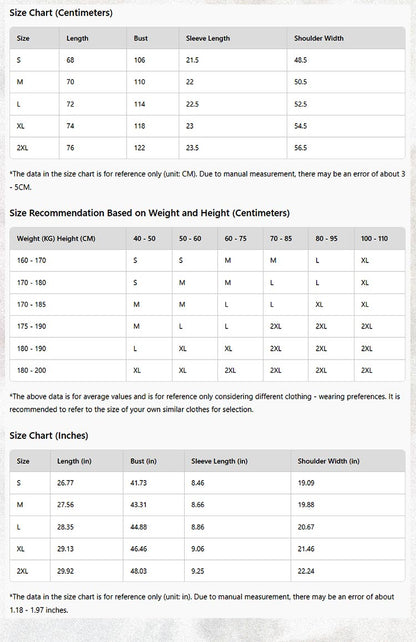 Size Chart (Centimeters)

| Size | Length | Bust | Sleeve Length | Shoulder Width |
|---|---|---|---|---|
| S | 68 | 106 | 21.5 | 48.5 |
| M | 70 | 110 | 22 | 50.5 |
| L | 72 | 114 | 22.5 | 52.5 |
| XL | 74 | 118 | 23 | 54.5 |
| 2XL | 76 | 122 | 23.5 | 56.5 |

*The data in the size chart is for reference only (unit: CM). Due to manual measurement, there may be an error of about 3 - 5CM.

Size Recommendation Based on Weight and Height (Centimeters)

| Weight (KG) Height (CM) | 40 - 50 | 50 - 60 | 60 - 75 | 70 - 85 | 80 - 95 | 100 - 110 |
|---|---|---|---|---|---|---|
| 160 - 170 | S | S | M | M | L | XL |
| 170 - 180 | S | M | M | L | L | XL |
| 170 - 185 | M | M | L | L | XL | XL |
| 175 - 190 | M | L | L | 2XL | 2XL | 2XL |
| 180 - 190 | L | XL | XL | 2XL | 2XL | 2XL |
| 180 - 200 | XL | XL | 2XL | 2XL | 2XL | 2XL |

*The above data is for average values and is for reference only considering different clothing - wearing preferences. It is recommended to refer to the size of your own similar clothes for selection.

Size Chart (Inches)

| Size | Length (in) | Bust (in) | Sleeve Length (in) | Shoulder Width (in) |
|---|---|---|---|---|
| S | 26.77 | 41.73 | 8.46 | 19.09 |
| M | 27.56 | 43.31 | 8.66 | 19.88 |
| L | 28.35 | 44.88 | 8.86 | 20.67 |
| XL | 29.13 | 46.46 | 9.06 | 21.46 |
| 2XL | 29.92 | 48.03 | 9.25 | 22.24 |

*The data in the size chart is for reference only (unit: in). Due to manual measurement, there may be an error of about 1.18 - 1.97 inches.